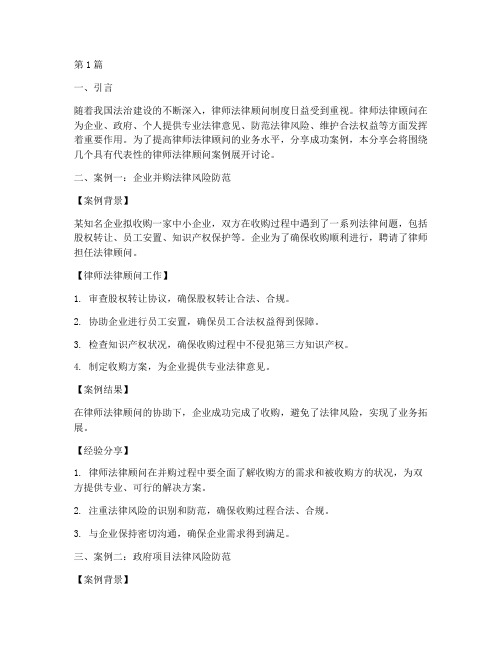 第1篇

一、引言

随着我国法治建设的不断深入，律师法律顾问制度日益受到重视。律师法律顾问在为企业、政府、个人提供专业法律意见、防范法律风险、维护合法权益等方面发挥着重要作用。为了提高律师法律顾问的业务水平，分享成功案例，本分享会将围绕几个具有代表性的律师法律顾问案例展开讨论。

二、案例一：企业并购法律风险防范

【案例背景】

某知名企业拟收购一家中小企业，双方在收购过程中遇到了一系列法律问题，包括股权转让、员工安置、知识产权保护等。企业为了确保收购顺利进行，聘请了律师担任法律顾问。

【律师法律顾问工作】

1. 审查股权转让协议，确保股权转让合法、合规。

2. 协助企业进行员工安置，确保员工合法权益得到保障。

3. 检查知识产权状况，确保收购过程中不侵犯第三方知识产权。

4. 制定收购方案，为企业提供专业法律意见。

【案例结果】

在律师法律顾问的协助下，企业成功完成了收购，避免了法律风险，实现了业务拓展。

【经验分享】

1. 律师法律顾问在并购过程中要全面了解收购方的需求和被收购方的状况，为双方提供专业、可行的解决方案。

2. 注重法律风险的识别和防范，确保收购过程合法、合规。

3. 与企业保持密切沟通，确保企业需求得到满足。

三、案例二：政府项目法律风险防范

【案例背景】